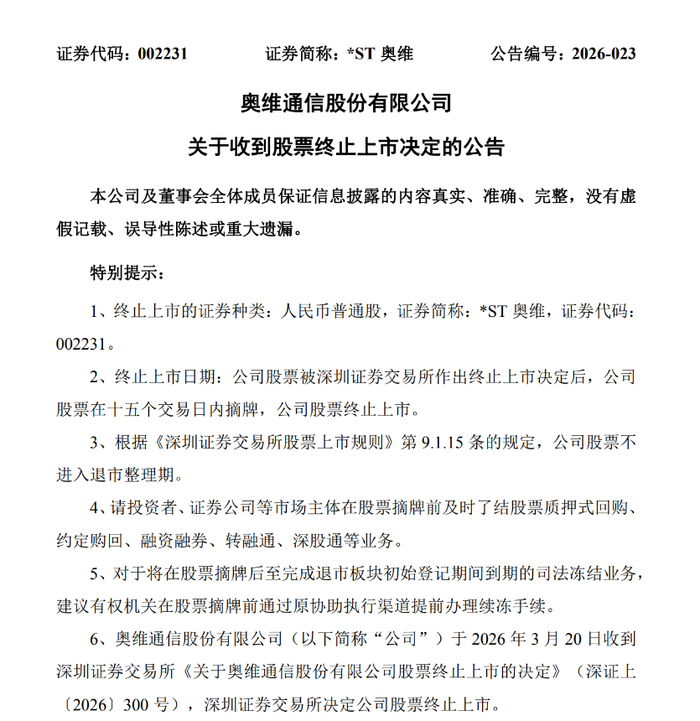 证券代码：002231 证券简称：*ST奥维 公告编号：2026-023

奥维通信股份有限公司

关于收到股票终止上市决定的公告

本公司及董事会全体成员保证信息披露的内容真实、准确、完整，没有虚假记载、误导性陈述或重大遗漏。

特别提示：

1、终止上市的证券种类：人民币普通股，证券简称：*ST奥维，证券代码：002231。

2、终止上市日期：公司股票被深圳证券交易所作出终止上市决定后，公司股票在十五个交易日内摘牌，公司股票终止上市。

3、根据《深圳证券交易所股票上市规则》第9.1.15条的规定，公司股票不进入退市整理期。

4、请投资者、证券公司等市场主体在股票摘牌前及时了结股票质押式回购、约定购回、融资融券、转融通、深股通等业务。

5、对于将在股票摘牌后至完成退市板块初始登记期间到期的司法冻结业务，建议有权机关在股票摘牌前通过原协助执行渠道提前办理续冻手续。

6、奥维通信股份有限公司（以下简称“公司”）于2026年3月20日收到深圳证券交易所《关于奥维通信股份有限公司股票终止上市的决定》（深证上〔2026〕300号），深圳证券交易所决定公司股票终止上市。